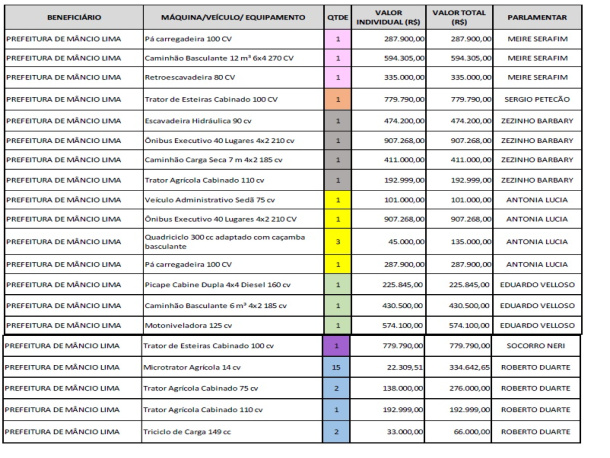 | BENEFICIÁRIO | MÁQUINA/VEÍCULO/ EQUIPAMENTO | QTDE | VALOR INDIVIDUAL (R$) | VALOR TOTAL (R$) | PARLAMENTAR |
|---|---|---|---|---|---|
| PREFEITURA DE MÂNCIO LIMA | Pá carregadeira 100 CV | 1 | 287.900,00 | 287.900,00 | MEIRE SERAFIM |
| PREFEITURA DE MÂNCIO LIMA | Caminhão Basculante 12 m³ 6x4 270 CV | 1 | 594.305,00 | 594.305,00 | MEIRE SERAFIM |
| PREFEITURA DE MÂNCIO LIMA | Retroescavadeira 80 CV | 1 | 335.000,00 | 335.000,00 | MEIRE SERAFIM |
| PREFEITURA DE MÂNCIO LIMA | Trator de Esteiras Cabinado 100 CV | 1 | 779.790,00 | 779.790,00 | SERGIO PETECÃO |
| PREFEITURA DE MÂNCIO LIMA | Escavadeira Hidráulica 90 cv | 1 | 474.200,00 | 474.200,00 | ZEZINHO BARBARY |
| PREFEITURA DE MÂNCIO LIMA | Ônibus Executivo 40 Lugares 4x2 210 cv | 1 | 907.268,00 | 907.268,00 | ZEZINHO BARBARY |
| PREFEITURA DE MÂNCIO LIMA | Caminhão Carga Seca 7 m 4x2 185 cv | 1 | 411.000,00 | 411.000,00 | ZEZINHO BARBARY |
| PREFEITURA DE MÂNCIO LIMA | Trator Agrícola Cabinado 110 cv | 1 | 192.999,00 | 192.999,00 | ZEZINHO BARBARY |
| PREFEITURA DE MÂNCIO LIMA | Veículo Administrativo Sedã 75 cv | 1 | 101.000,00 | 101.000,00 | ANTONIA LUCIA |
| PREFEITURA DE MÂNCIO LIMA | Ônibus Executivo 40 Lugares 4x2 210 CV | 1 | 907.268,00 | 907.268,00 | ANTONIA LUCIA |
| PREFEITURA DE MÂNCIO LIMA | Quadriciclo 300 cc adaptado com caçamba basculante | 3 | 45.000,00 | 135.000,00 | ANTONIA LUCIA |
| PREFEITURA DE MÂNCIO LIMA | Pá carregadeira 100 CV | 1 | 287.900,00 | 287.900,00 | ANTONIA LUCIA |
| PREFEITURA DE MÂNCIO LIMA | Picape Cabine Dupla 4x4 Diesel 160 cv | 1 | 225.845,00 | 225.845,00 | EDUARDO VELLOSO |
| PREFEITURA DE MÂNCIO LIMA | Caminhão Basculante 6 m³ 4x2 185 cv | 1 | 430.500,00 | 430.500,00 | EDUARDO VELLOSO |
| PREFEITURA DE MÂNCIO LIMA | Motoniveladora 125 cv | 1 | 574.100,00 | 574.100,00 | EDUARDO VELLOSO |
| PREFEITURA DE MÂNCIO LIMA | Trator de Esteiras Cabinado 100 cv | 1 | 779.790,00 | 779.790,00 | SOCORRO NERI |
| PREFEITURA DE MÂNCIO LIMA | Microtrator Agrícola 14 cv | 15 | 22.309,51 | 334.642,65 | ROBERTO DUARTE |
| PREFEITURA DE MÂNCIO LIMA | Trator Agrícola Cabinado 75 cv | 2 | 138.000,00 | 276.000,00 | ROBERTO DUARTE |
| PREFEITURA DE MÂNCIO LIMA | Trator Agrícola Cabinado 110 cv | 1 | 192.999,00 | 192.999,00 | ROBERTO DUARTE |
| PREFEITURA DE MÂNCIO LIMA | Triciclo de Carga 149 cc | 2 | 33.000,00 | 66.000,00 | ROBERTO DUARTE |